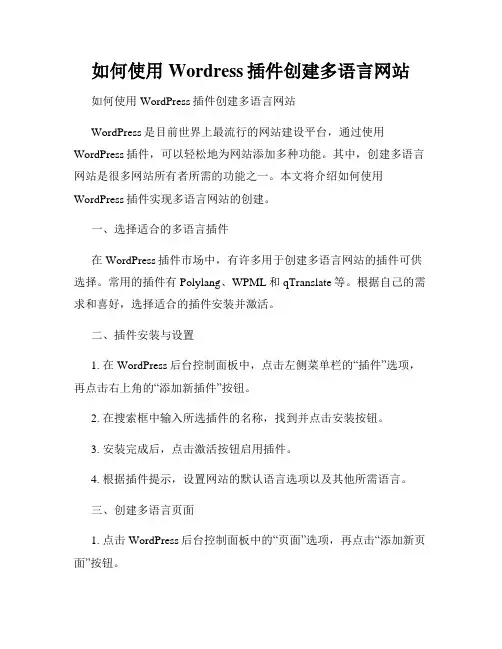 如何使用 Wordress 插件创建多语言网站

如何使用 WordPress 插件创建多语言网站

WordPress 是目前世界上最流行的网站建设平台，通过使用 WordPress 插件，可以轻松地为网站添加多种功能。其中，创建多语言网站是很多网站所有者所需的功能之一。本文将介绍如何使用 WordPress 插件实现多语言网站的创建。

一、选择适合的多语言插件

在 WordPress 插件市场中，有许多用于创建多语言网站的插件可供选择。常用的插件有 Polylang、WPML 和 qTranslate 等。根据自己的需求和喜好，选择适合的插件安装并激活。

二、插件安装与设置

1. 在 WordPress 后台控制面板中，点击左侧菜单栏的“插件”选项，再点击右上角的“添加新插件”按钮。

2. 在搜索框中输入所选插件的名称，找到并点击安装按钮。

3. 安装完成后，点击激活按钮启用插件。

4. 根据插件提示，设置网站的默认语言选项以及其他所需语言。

三、创建多语言页面

1. 点击 WordPress 后台控制面板中的“页面”选项，再点击“添加新页面”按钮。